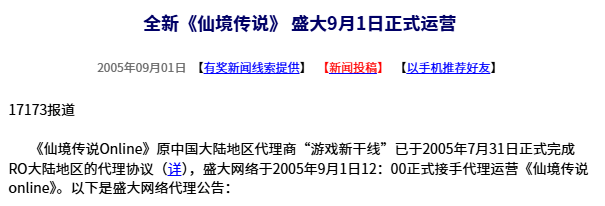 全新《仙境传说》 盛大9月1日正式运营

2005年09月01日 【有奖新闻线索提供】 【新闻投稿】 【以手机推荐好友】

17173报道

《仙境传说Online》原中国大陆地区代理商“游戏新干线”已于2005年7月31日正式完成RO大陆地区的代理协议（详），盛大网络于2005年9月1日12：00正式接手代理运营《仙境传说online》。以下是盛大网络代理公告：